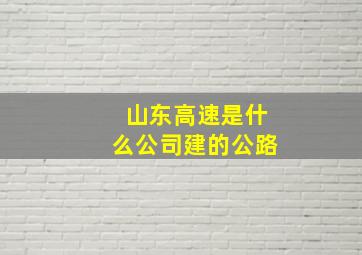 山东高速是什么公司建的公路